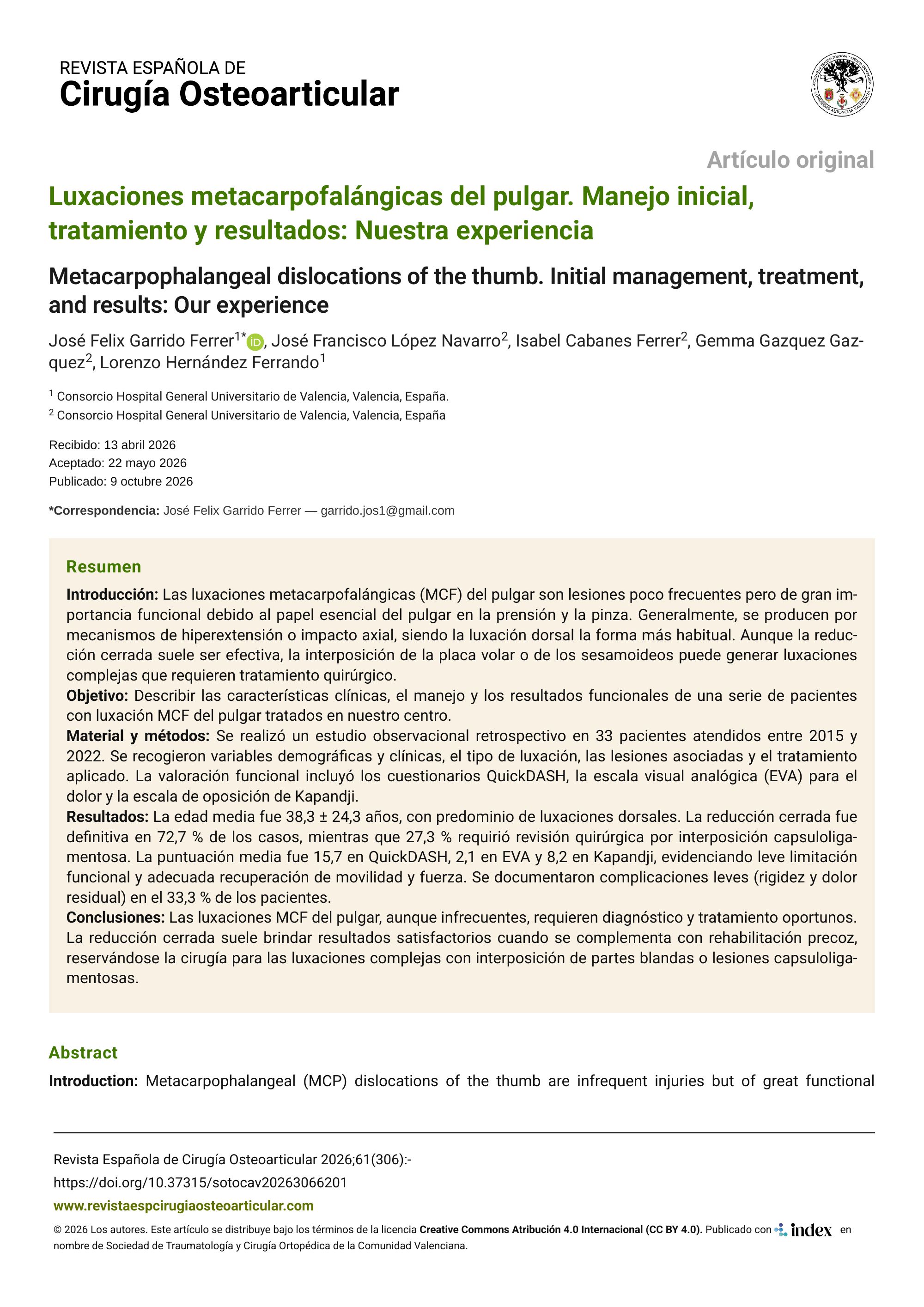 REVISTA ESPAÑOLA DE
Cirugía Osteoarticular

Artículo original

Luxaciones metacarpofalángicas del pulgar. Manejo inicial, tratamiento y resultados: Nuestra experiencia

Metacarpophalangeal dislocations of the thumb. Initial management, treatment, and results: Our experience

José Felix Garrido Ferrer$^{1*}$, José Francisco López Navarro$^{2}$, Isabel Cabanes Ferrer$^{2}$, Gemma Gazquez Gazquez$^{2}$, Lorenzo Hernández Ferrando$^{1}$

$^{1}$ Consorcio Hospital General Universitario de Valencia, Valencia, España.
$^{2}$ Consorcio Hospital General Universitario de Valencia, Valencia, España

Recibido: 13 abril 2026
Aceptado: 22 mayo 2026
Publicado: 9 octubre 2026

*Correspondencia: José Felix Garrido Ferrer — garrido.jos1@gmail.com

Resumen

Introducción: Las luxaciones metacarpofalángicas (MCF) del pulgar son lesiones poco frecuentes pero de gran importancia funcional debido al papel esencial del pulgar en la prensión y la pinza. Generalmente, se producen por mecanismos de hiperextensión o impacto axial, siendo la luxación dorsal la forma más habitual. Aunque la reducción cerrada suele ser efectiva, la interposición de la placa volar o de los sesamoideos puede generar luxaciones complejas que requieren tratamiento quirúrgico.
Objetivo: Describir las características clínicas, el manejo y los resultados funcionales de una serie de pacientes con luxación MCF del pulgar tratados en nuestro centro.
Material y métodos: Se realizó un estudio observacional retrospectivo en 33 pacientes atendidos entre 2015 y 2022. Se recogieron variables demográficas y clínicas, el tipo de luxación, las lesiones asociadas y el tratamiento aplicado. La valoración funcional incluyó los cuestionarios QuickDASH, la escala visual analógica (EVA) para el dolor y la escala de oposición de Kapandji.
Resultados: La edad media fue 38,3 ± 24,3 años, con predominio de luxaciones dorsales. La reducción cerrada fue definitiva en 72,7 % de los casos, mientras que 27,3 % requirió revisión quirúrgica por interposición capsuloligamentosa. La puntuación media fue 15,7 en QuickDASH, 2,1 en EVA y 8,2 en Kapandji, evidenciando leve limitación funcional y adecuada recuperación de movilidad y fuerza. Se documentaron complicaciones leves (rigidez y dolor residual) en el 33,3 % de los pacientes.
Conclusiones: Las luxaciones MCF del pulgar, aunque infrecuentes, requieren diagnóstico y tratamiento oportunos. La reducción cerrada suele brindar resultados satisfactorios cuando se complementa con rehabilitación precoz, reservándose la cirugía para las luxaciones complejas con interposición de partes blandas o lesiones capsuloligamentosas.

Abstract

Introduction: Metacarpophalangeal (MCP) dislocations of the thumb are infrequent injuries but of great functional

Revista Española de Cirugía Osteoarticular 2026;61(306):-
https://doi.org/10.37315/sotocav20263066201
www.revistaespcirugiaosteoarticular.com

© 2026 Los autores. Este artículo se distribuye bajo los términos de la licencia Creative Commons Atribución 4.0 Internacional (CC BY 4.0). Publicado con index en nombre de Sociedad de Traumatología y Cirugía Ortopédica de la Comunidad Valenciana.